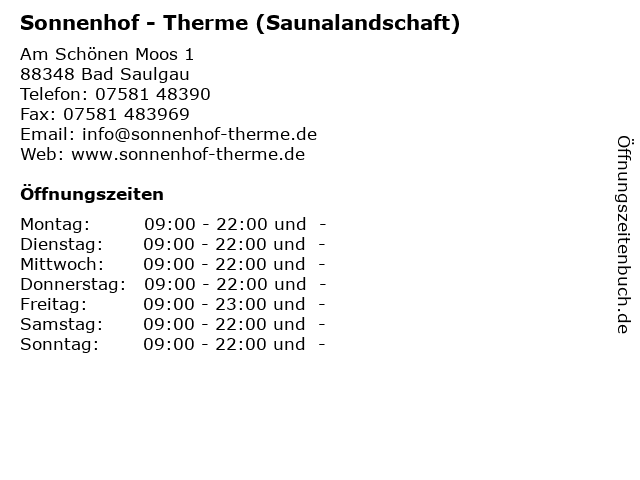 Sonnenhof - Therme (Saunalandschaft)

Am Schönen Moos 1
88348 Bad Saulgau
Telefon: 07581 48390
Fax: 07581 483969
Email: info@sonnenhof-therme.de
Web: www.sonnenhof-therme.de

Öffnungszeiten

Montag: 09:00 - 22:00 und -
Dienstag: 09:00 - 22:00 und -
Mittwoch: 09:00 - 22:00 und -
Donnerstag: 09:00 - 22:00 und -
Freitag: 09:00 - 23:00 und -
Samstag: 09:00 - 22:00 und -
Sonntag: 09:00 - 22:00 und -

Öffnungszeitenbuch.de